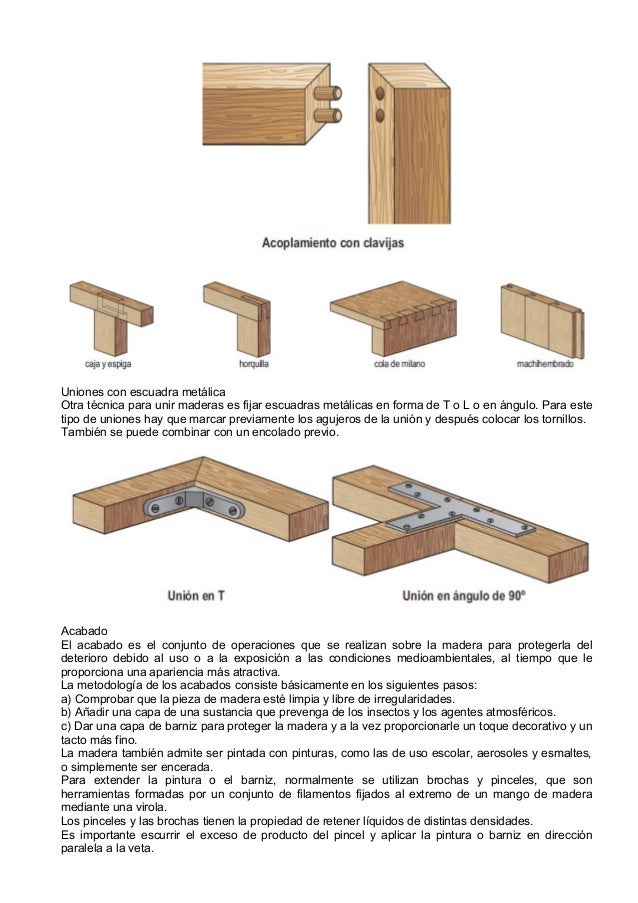 Acoplamiento con clavijas

caja y espiga

horquilla

cola de milano

machihembrado

Uniones con escuadra metálica
Otra técnica para unir maderas es fijar escuadras metálicas en forma de T o L o en ángulo. Para este tipo de uniones hay que marcar previamente los agujeros de la unión y después colocar los tornillos. También se puede combinar con un encolado previo.

Unión en T

Unión en ángulo de 90°

Acabado
El acabado es el conjunto de operaciones que se realizan sobre la madera para protegerla del deterioro debido al uso o a la exposición a las condiciones medioambientales, al tiempo que le proporciona una apariencia más atractiva.
La metodología de los acabados consiste básicamente en los siguientes pasos:
a) Comprobar que la pieza de madera esté limpia y libre de irregularidades.
b) Añadir una capa de una sustancia que prevenga de los insectos y los agentes atmosféricos.
c) Dar una capa de barniz para proteger la madera y a la vez proporcionarle un toque decorativo y un tacto más fino.
La madera también admite ser pintada con pinturas, como las de uso escolar, aerosoles y esmaltes, o simplemente ser encerada.
Para extender la pintura o el barniz, normalmente se utilizan brochas y pinceles, que son herramientas formadas por un conjunto de filamentos fijados al extremo de un mango de madera mediante una virola.
Los pinceles y las brochas tienen la propiedad de retener líquidos de distintas densidades.
Es importante escurrir el exceso de producto del pincel y aplicar la pintura o barniz en dirección paralela a la veta.